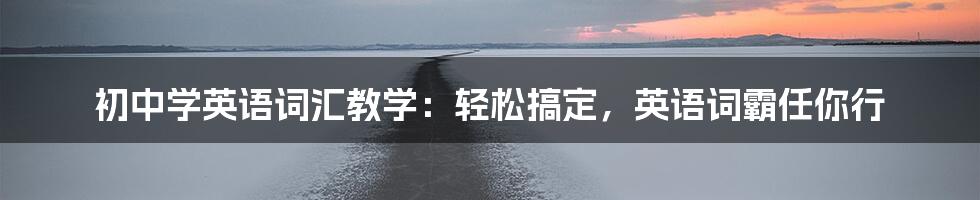 初中学英语词汇教学：轻松搞定，英语词霸任你行